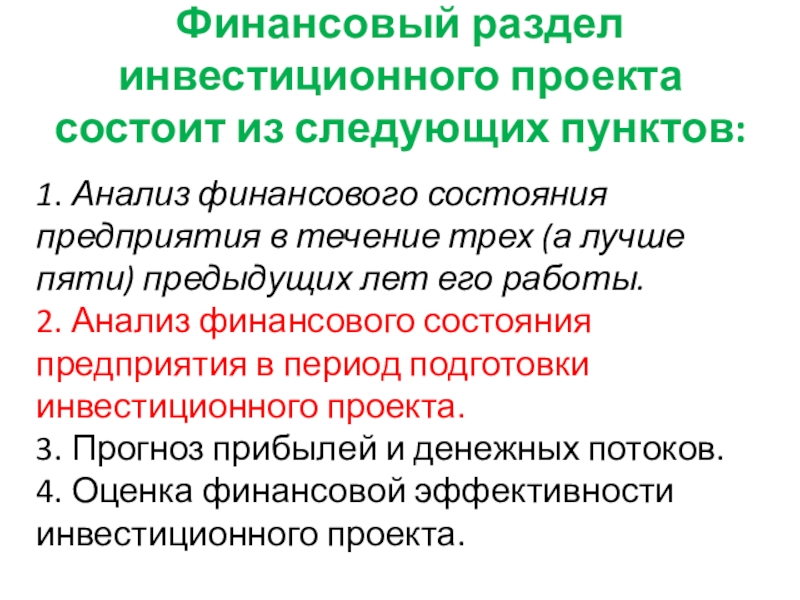 Финансовый раздел инвестиционного проекта состоит из следующих пунктов:

1. Анализ финансового состояния предприятия в течение трех (а лучше пяти) предыдущих лет его работы.
2. Анализ финансового состояния предприятия в период подготовки инвестиционного проекта.
3. Прогноз прибылей и денежных потоков.
4. Оценка финансовой эффективности инвестиционного проекта.